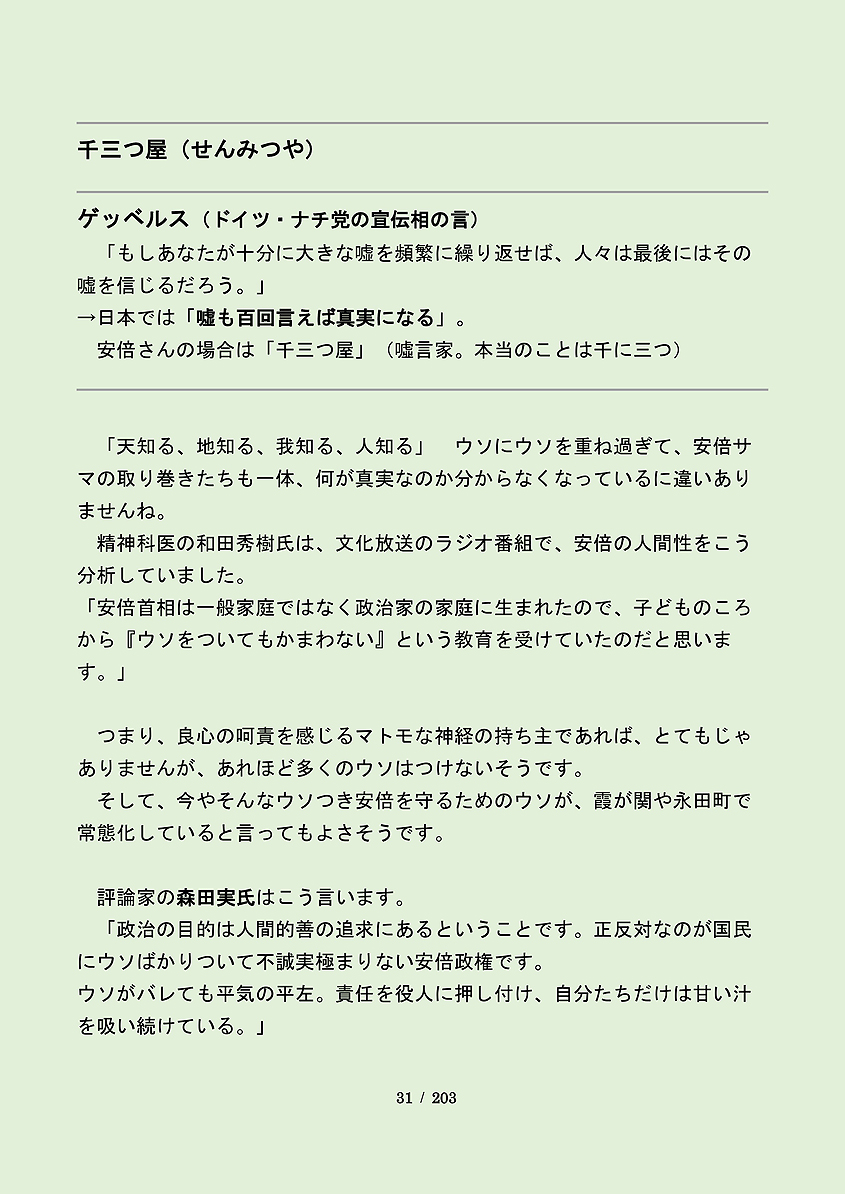 千三つ屋（せんみつや）

ゲッベルス（ドイツ・ナチ党の宣伝相の言）
「もしあなたが十分に大きな嘘を頻繁に繰り返せば、人々は最後にはその嘘を信じるだろう。」
→日本では「嘘も百回言えば真実になる」。
安倍さんの場合は「千三つ屋」（嘘言家。本当のことは千に三つ）

「天知る、地知る、我知る、人知る」　ウソにウソを重ね過ぎて、安倍サマの取り巻きたちも一体、何が真実なのか分からなくなっているに違いありませんね。
精神科医の和田秀樹氏は、文化放送のラジオ番組で、安倍の人間性をこう分析していました。
「安倍首相は一般家庭ではなく政治家の家庭に生まれたので、子どものころから『ウソをついてもかまわない』という教育を受けていたのだと思います。」

つまり、良心の呵責を感じるマトモな神経の持ち主であれば、とてもじゃありませんが、あれほど多くのウソはつけないそうです。
そして、今やそんなウソつき安倍を守るためのウソが、霞が関や永田町で常態化していると言ってもよさそうです。

評論家の森田実氏はこう言います。
「政治の目的は人間的善の追求にあるということです。正反対なのが国民にウソばかりついて不誠実極まりない安倍政権です。
ウソがバレても平気の平左。責任を役人に押し付け、自分たちだけは甘い汁を吸い続けている。」

31 / 203